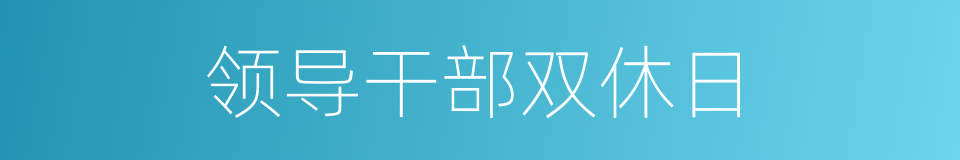 领导干部双休日